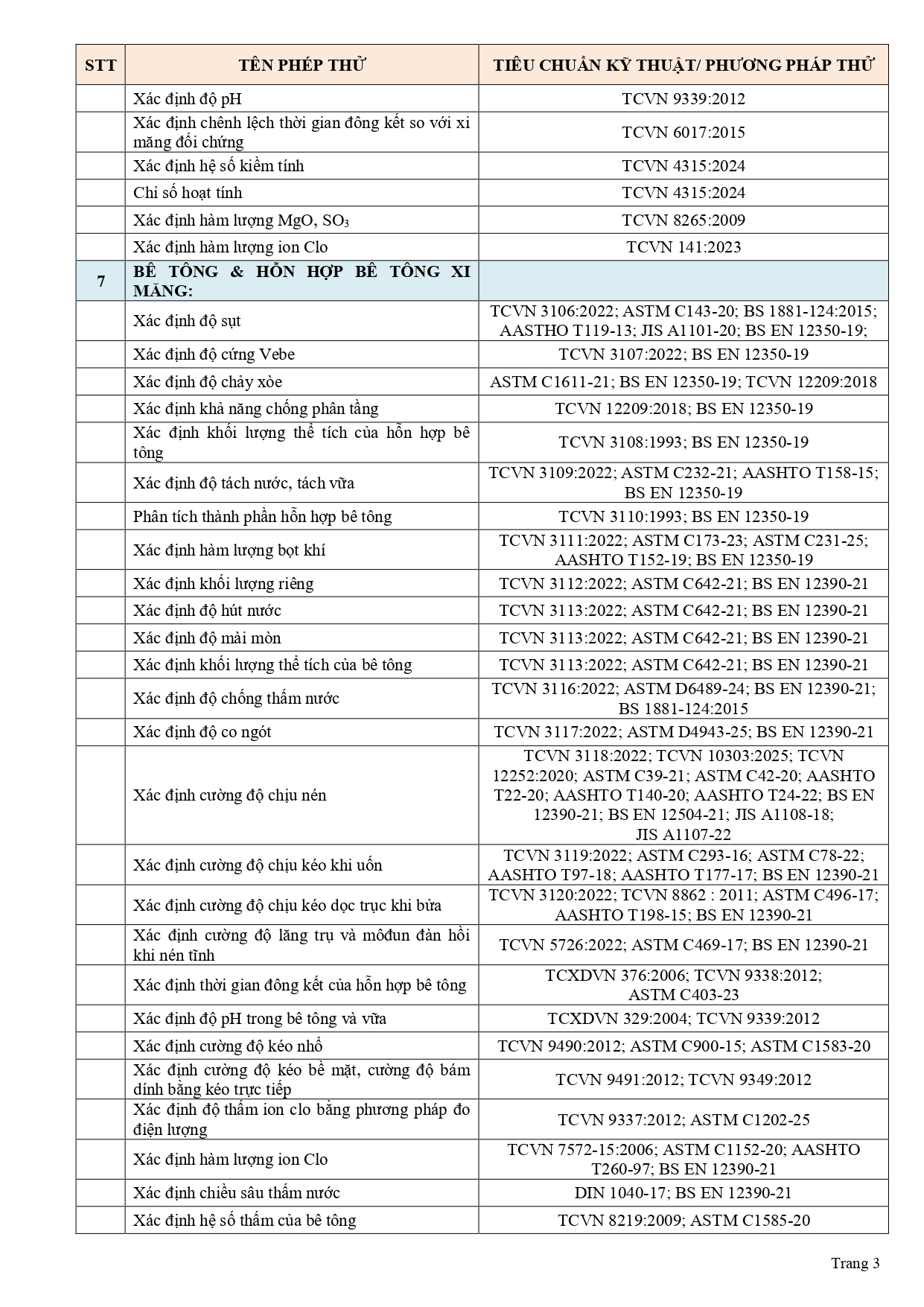 | STT | TÊN PHÉP THỬ | TIÊU CHUẨN KỸ THUẬT/ PHƯƠNG PHÁP THỬ |
|---|---|---|
| | Xác định độ pH | TCVN 9339:2012 |
| | Xác định chênh lệch thời gian đông kết so với xi măng đối chứng | TCVN 6017:2015 |
| | Xác định hệ số kiềm tính | TCVN 4315:2024 |
| | Chỉ số hoạt tính | TCVN 4315:2024 |
| | Xác định hàm lượng MgO, $SO_3$ | TCVN 8265:2009 |
| | Xác định hàm lượng ion Clo | TCVN 141:2023 |
| 7 | BÊ TÔNG & HỖN HỢP BÊ TÔNG XI MĂNG: | |
| | Xác định độ sụt | TCVN 3106:2022; ASTM C143-20; BS 1881-124:2015; AASTHO T119-13; JIS A1101-20; BS EN 12350-19; |
| | Xác định độ cứng Vebe | TCVN 3107:2022; BS EN 12350-19 |
| | Xác định độ chảy xòe | ASTM C1611-21; BS EN 12350-19; TCVN 12209:2018 |
| | Xác định khả năng chống phân tầng | TCVN 12209:2018; BS EN 12350-19 |
| | Xác định khối lượng thể tích của hỗn hợp bê tông | TCVN 3108:1993; BS EN 12350-19 |
| | Xác định độ tách nước, tách vữa | TCVN 3109:2022; ASTM C232-21; AASHTO T158-15; BS EN 12350-19 |
| | Phân tích thành phần hỗn hợp bê tông | TCVN 3110:1993; BS EN 12350-19 |
| | Xác định hàm lượng bọt khí | TCVN 3111:2022; ASTM C173-23; ASTM C231-25; AASHTO T152-19; BS EN 12350-19 |
| | Xác định khối lượng riêng | TCVN 3112:2022; ASTM C642-21; BS EN 12390-21 |
| | Xác định độ hút nước | TCVN 3113:2022; ASTM C642-21; BS EN 12390-21 |
| | Xác định độ mài mòn | TCVN 3113:2022; ASTM C642-21; BS EN 12390-21 |
| | Xác định khối lượng thể tích của bê tông | TCVN 3113:2022; ASTM C642-21; BS EN 12390-21 |
| | Xác định độ chống thấm nước | TCVN 3116:2022; ASTM D6489-24; BS EN 12390-21; BS 1881-124:2015 |
| | Xác định độ co ngót | TCVN 3117:2022; ASTM D4943-25; BS EN 12390-21 |
| | Xác định cường độ chịu nén | TCVN 3118:2022; TCVN 10303:2025; TCVN 12252:2020; ASTM C39-21; ASTM C42-20; AASHTO T22-20; AASHTO T140-20; AASHTO T24-22; BS EN 12390-21; BS EN 12504-21; JIS A1108-18; JIS A1107-22 |
| | Xác định cường độ chịu kéo khi uốn | TCVN 3119:2022; ASTM C293-16; ASTM C78-22; AASHTO T97-18; AASHTO T177-17; BS EN 12390-21 |
| | Xác định cường độ chịu kéo dọc trục khi bửa | TCVN 3120:2022; TCVN 8862 : 2011; ASTM C496-17; AASHTO T198-15; BS EN 12390-21 |
| | Xác định cường độ lăng trụ và môđun đàn hồi khi nén tĩnh | TCVN 5726:2022; ASTM C469-17; BS EN 12390-21 |
| | Xác định thời gian đông kết của hỗn hợp bê tông | TCXDVN 376:2006; TCVN 9338:2012; ASTM C403-23 |
| | Xác định độ pH trong bê tông và vữa | TCXDVN 329:2004; TCVN 9339:2012 |
| | Xác định cường độ kéo nhổ | TCVN 9490:2012; ASTM C900-15; ASTM C1583-20 |
| | Xác định cường độ kéo bề mặt, cường độ bám dính bằng kéo trực tiếp | TCVN 9491:2012; TCVN 9349:2012 |
| | Xác định độ thấm ion clo bằng phương pháp đo điện lượng | TCVN 9337:2012; ASTM C1202-25 |
| | Xác định hàm lượng ion Clo | TCVN 7572-15:2006; ASTM C1152-20; AASHTO T260-97; BS EN 12390-21 |
| | Xác định chiều sâu thấm nước | DIN 1040-17; BS EN 12390-21 |
| | Xác định hệ số thấm của bê tông | TCVN 8219:2009; ASTM C1585-20 |

Trang 3